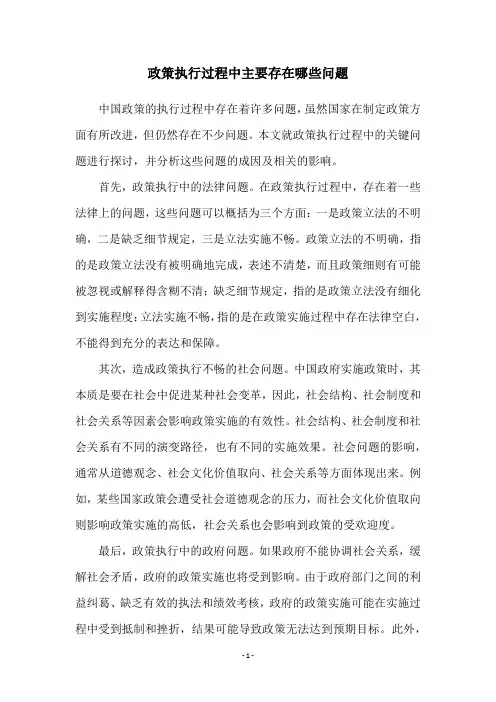 政策执行过程中主要存在哪些问题

中国政策的执行过程中存在着许多问题，虽然国家在制定政策方面有所改进，但仍然存在不少问题。本文就政策执行过程中的关键问题进行探讨，并分析这些问题的成因及相关的影响。

首先，政策执行中的法律问题。在政策执行过程中，存在着一些法律上的问题，这些问题可以概括为三个方面：一是政策立法的不明确，二是缺乏细节规定，三是立法实施不畅。政策立法的不明确，指的是政策立法没有被明确地完成，表述不清楚，而且政策细则有可能被忽视或解释得含糊不清；缺乏细节规定，指的是政策立法没有细化到实施程度；立法实施不畅，指的是在政策实施过程中存在法律空白，不能得到充分的表达和保障。

其次，造成政策执行不畅的社会问题。中国政府实施政策时，其本质是要在社会中促进某种社会变革，因此，社会结构、社会制度和社会关系等因素会影响政策实施的有效性。社会结构、社会制度和社会关系有不同的演变路径，也有不同的实施效果。社会问题的影响，通常从道德观念、社会文化价值取向、社会关系等方面体现出来。例如，某些国家政策会遭受社会道德观念的压力，而社会文化价值取向则影响政策实施的高低，社会关系也会影响到政策的受欢迎度。

最后，政策执行中的政府问题。如果政府不能协调社会关系，缓解社会矛盾，政府的政策实施也将受到影响。由于政府部门之间的利益纠葛、缺乏有效的执法和绩效考核，政府的政策实施可能在实施过程中受到抵制和挫折，结果可能导致政策无法达到预期目标。此外，

- 1 -